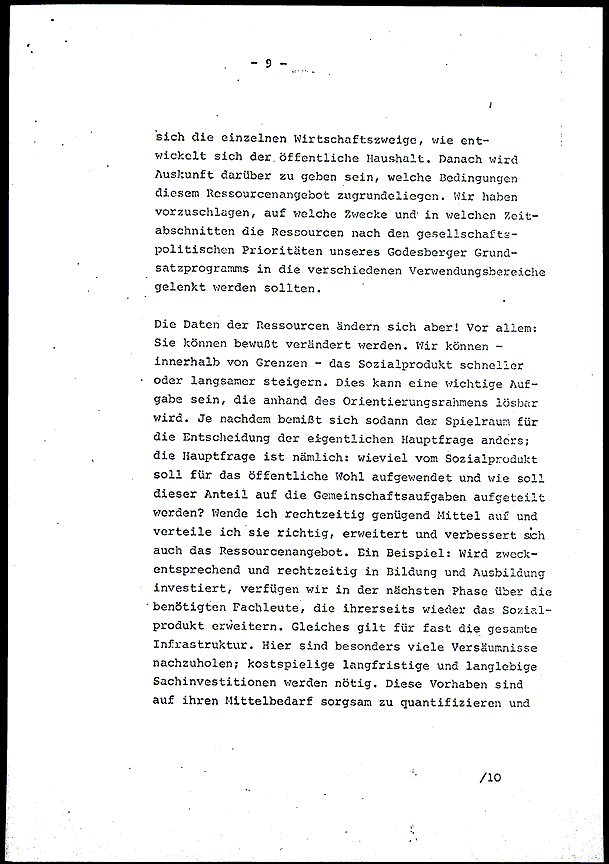 - 9 -

sich die einzelnen Wirtschaftszweige, wie entwickelt sich der öffentliche Haushalt. Danach wird Auskunft darüber zu geben sein, welche Bedingungen diesem Ressourcenangebot zugrundeliegen. Wir haben vorzuschlagen, auf welche Zwecke und in welchen Zeitabschnitten die Ressourcen nach den gesellschaftspolitischen Prioritäten unseres Godesberger Grundsatzprogramms in die verschiedenen Verwendungsbereiche gelenkt werden sollten.

Die Daten der Ressourcen ändern sich aber! Vor allem: Sie können bewußt verändert werden. Wir können - innerhalb von Grenzen - das Sozialprodukt schneller oder langsamer steigern. Dies kann eine wichtige Aufgabe sein, die anhand des Orientierungsrahmens lösbar wird. Je nachdem bemißt sich sodann der Spielraum für die Entscheidung der eigentlichen Hauptfrage anders; die Hauptfrage ist nämlich: wieviel vom Sozialprodukt soll für das öffentliche Wohl aufgewendet und wie soll dieser Anteil auf die Gemeinschaftsaufgaben aufgeteilt werden? Wende ich rechtzeitig genügend Mittel auf und verteile ich sie richtig, erweitert und verbessert sich auch das Ressourcenangebot. Ein Beispiel: Wird zweckentsprechend und rechtzeitig in Bildung und Ausbildung investiert, verfügen wir in der nächsten Phase über die benötigten Fachleute, die ihrerseits wieder das Sozialprodukt erweitern. Gleiches gilt für fast die gesamte Infrastruktur. Hier sind besonders viele Versäumnisse nachzuholen; kostspielige langfristige und langlebige Sachinvestitionen werden nötig. Diese Vorhaben sind auf ihren Mittelbedarf sorgsam zu quantifizieren und

/10